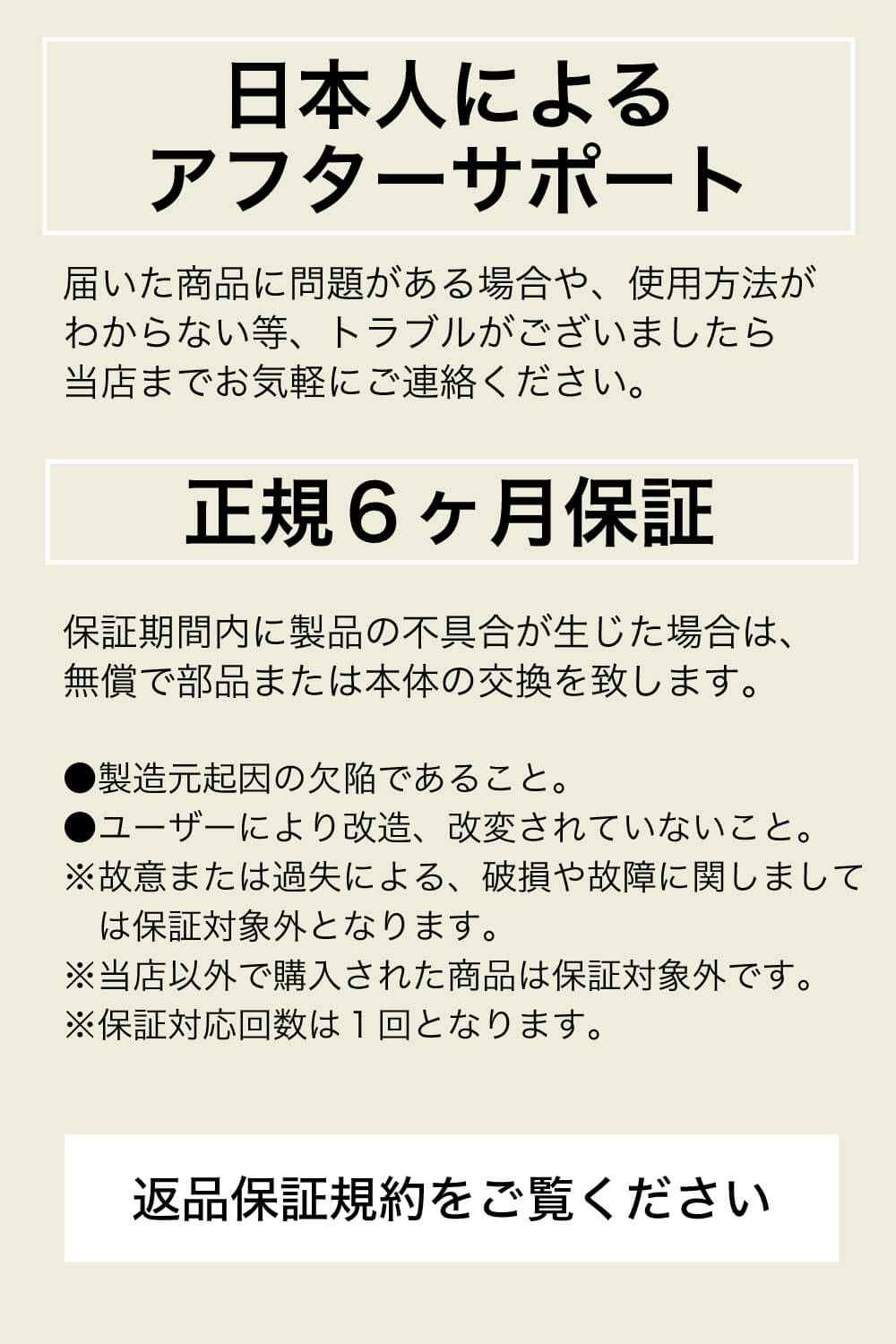 日本人による
アフターサポート

届いた商品に問題がある場合や、使用方法がわからない等、トラブルがございましたら当店までお気軽にご連絡ください。

正規６ヶ月保証

保証期間内に製品の不具合が生じた場合は、無償で部品または本体の交換を致します。

●製造元起因の欠陥であること。
●ユーザーにより改造、改変されていないこと。
※故意または過失による、破損や故障に関しましては保証対象外となります。
※当店以外で購入された商品は保証対象外です。
※保証対応回数は１回となります。

返品保証規約をご覧ください